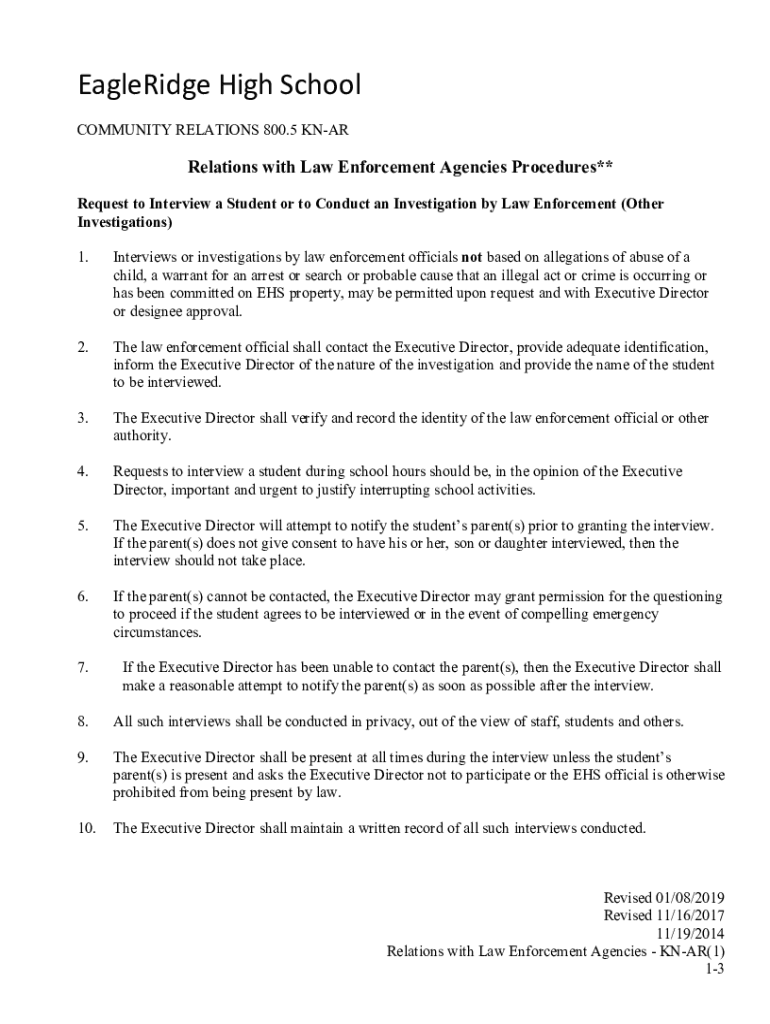 EagleRidge High School

COMMUNITY RELATIONS 800.5 KN-AR

Relations with Law Enforcement Agencies Procedures**

Request to Interview a Student or to Conduct an Investigation by Law Enforcement (Other Investigations)

1. Interviews or investigations by law enforcement officials not based on allegations of abuse of a child, a warrant for an arrest or search or probable cause that an illegal act or crime is occurring or has been committed on EHS property, may be permitted upon request and with Executive Director or designee approval.

2. The law enforcement official shall contact the Executive Director, provide adequate identification, inform the Executive Director of the nature of the investigation and provide the name of the student to be interviewed.

3. The Executive Director shall verify and record the identity of the law enforcement official or other authority.

4. Requests to interview a student during school hours should be, in the opinion of the Executive Director, important and urgent to justify interrupting school activities.

5. The Executive Director will attempt to notify the student's parent(s) prior to granting the interview. If the parent(s) does not give consent to have his or her, son or daughter interviewed, then the interview should not take place.

6. If the parent(s) cannot be contacted, the Executive Director may grant permission for the questioning to proceed if the student agrees to be interviewed or in the event of compelling emergency circumstances.

7. If the Executive Director has been unable to contact the parent(s), then the Executive Director shall make a reasonable attempt to notify the parent(s) as soon as possible after the interview.

8. All such interviews shall be conducted in privacy, out of the view of staff, students and others.

9. The Executive Director shall be present at all times during the interview unless the student's parent(s) is present and asks the Executive Director not to participate or the EHS official is otherwise prohibited from being present by law.

10. The Executive Director shall maintain a written record of all such interviews conducted.

Revised 01/08/2019
Revised 11/16/2017
11/19/2014
Relations with Law Enforcement Agencies - KN-AR(1)
1-3